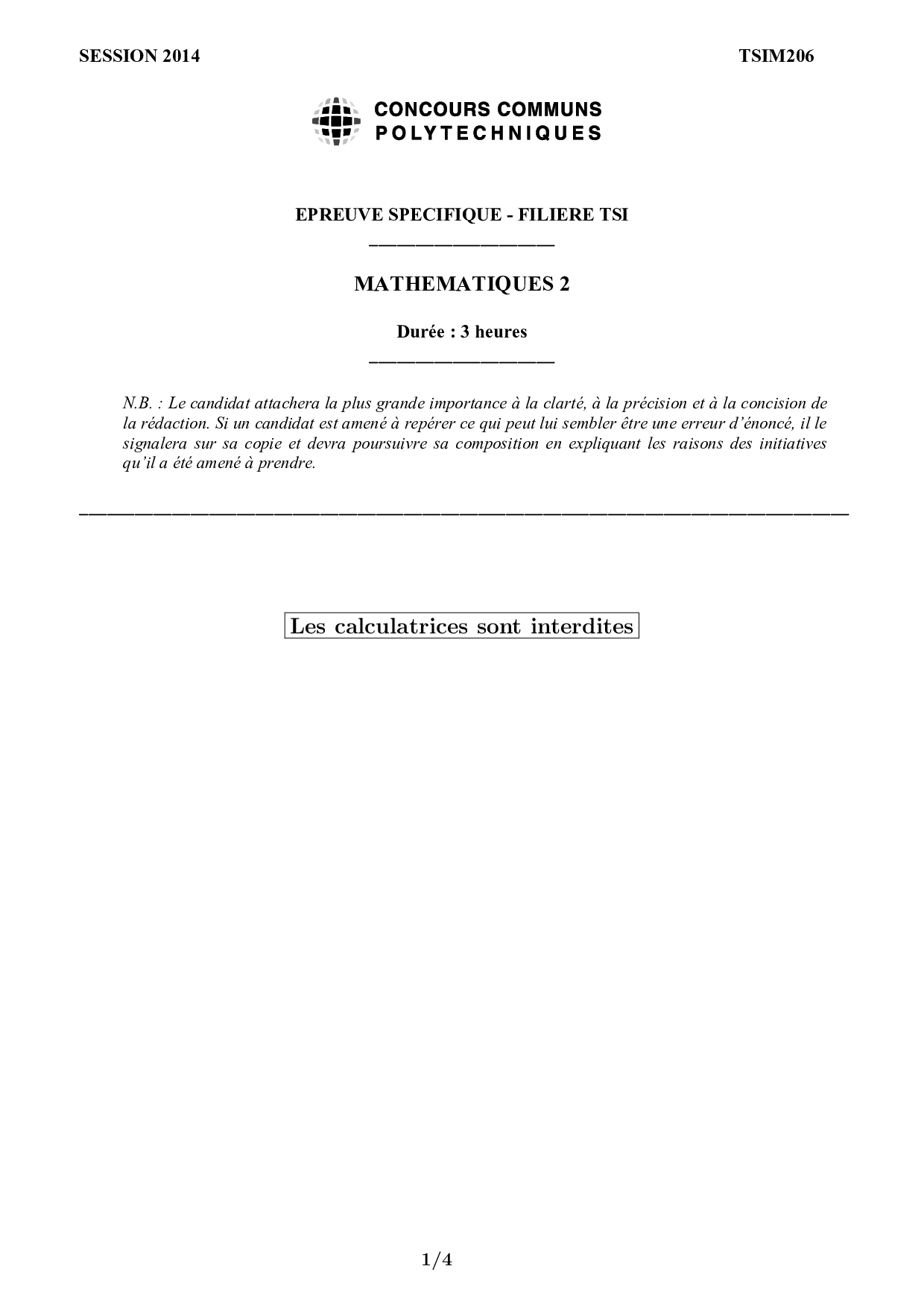 SESSION 2014

TSIM206

CONCOURS COMMUNS
POLYTECHNIQUES

EPREUVE SPECIFIQUE - FILIERE TSI

MATHEMATIQUES 2

Durée : 3 heures

N.B. : Le candidat attachera la plus grande importance à la clarté, à la précision et à la concision de la rédaction. Si un candidat est amené à repérer ce qui peut lui sembler être une erreur d'énoncé, il le signalera sur sa copie et devra poursuivre sa composition en expliquant les raisons des initiatives qu'il a été amené à prendre.

Les calculatrices sont interdites

1/4